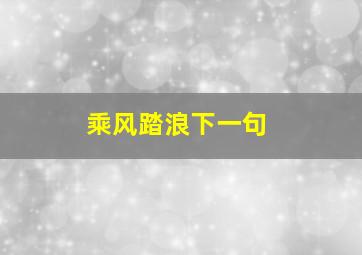 乘风踏浪下一句